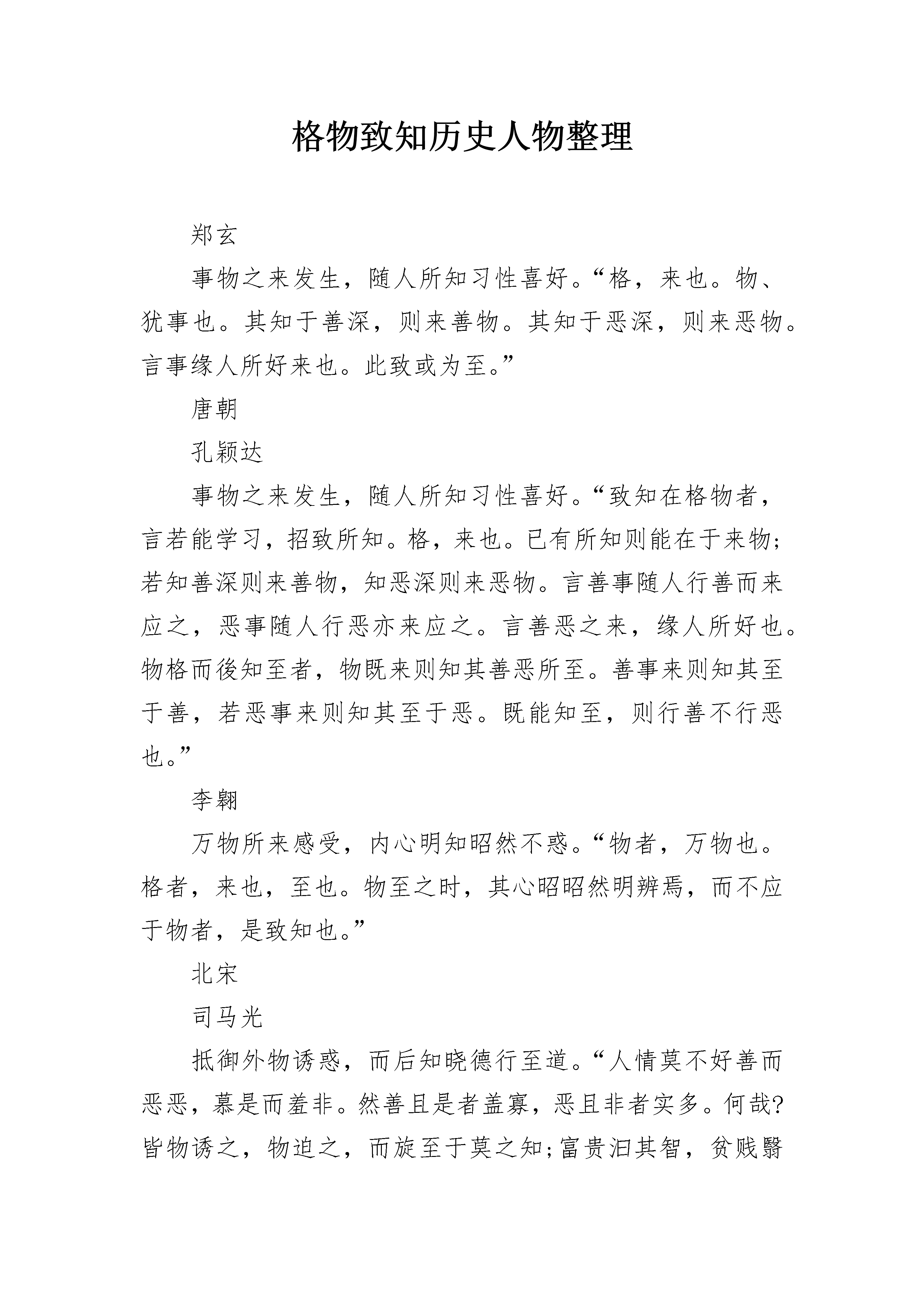 格物致知历史人物整理

郑玄

事物之来发生，随人所知习性喜好。“格，来也。物、犹事也。其知于善深，则来善物。其知于恶深，则来恶物。言事缘人所好来也。此致或为至。”

唐朝

孔颖达

事物之来发生，随人所知习性喜好。“致知在格物者，言若能学习，招致所知。格，来也。已有所知则能在于来物；若知善深则来善物，知恶深则来恶物。言善事随人行善而来应之，恶事随人行恶亦来应之。言善恶之来，缘人所好也。物格而後知至者，物既来则知其善恶所至。善事来则知其至于善，若恶事来则知其至于恶。既能知至，则行善不行恶也。”

李翱

万物所来感受，内心明知昭然不惑。“物者，万物也。格者，来也，至也。物至之时，其心昭昭然明辨焉，而不应于物者，是致知也。”

北宋

司马光

抵御外物诱惑，而后知晓德行至道。“人情莫不好善而恶恶，慕是而羞非。然善且是者盖寡，恶且非者实多。何哉?皆物诱之，物迫之，而旋至于莫之知；富贵汩其智，贫贱翳